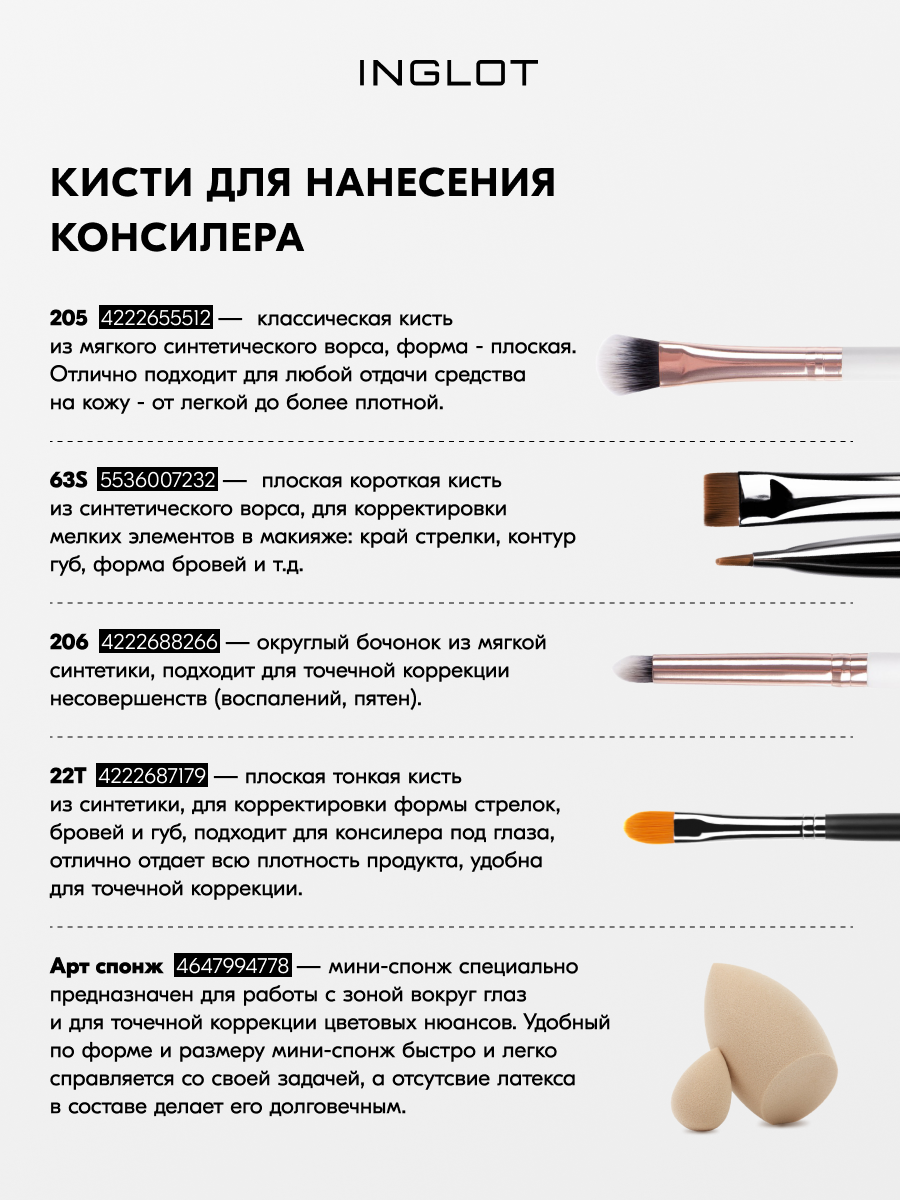 INGLOT

КИСТИ ДЛЯ НАНЕСЕНИЯ КОНСИЛЕРА

205 4222655512 — классическая кисть из мягкого синтетического ворса, форма - плоская. Отлично подходит для любой отдачи средства на кожу - от легкой до более плотной.

63S 5536007232 — плоская короткая кисть из синтетического ворса, для корректировки мелких элементов в макияже: край стрелки, контур губ, форма бровей и т.д.

206 4222688266 — округлый бочонок из мягкой синтетики, подходит для точечной коррекции несовершенств (воспалений, пятен).

22T 4222687179 — плоская тонкая кисть из синтетики, для корректировки формы стрелок, бровей и губ, подходит для консилера под глаза, отлично отдает всю плотность продукта, удобна для точечной коррекции.

Арт спонж 4647994778 — мини-спонж специально предназначен для работы с зоной вокруг глаз и для точечной коррекции цветовых нюансов. Удобный по форме и размеру мини-спонж быстро и легко справляется со своей задачей, а отсутсвие латекса в составе делает его долговечным.